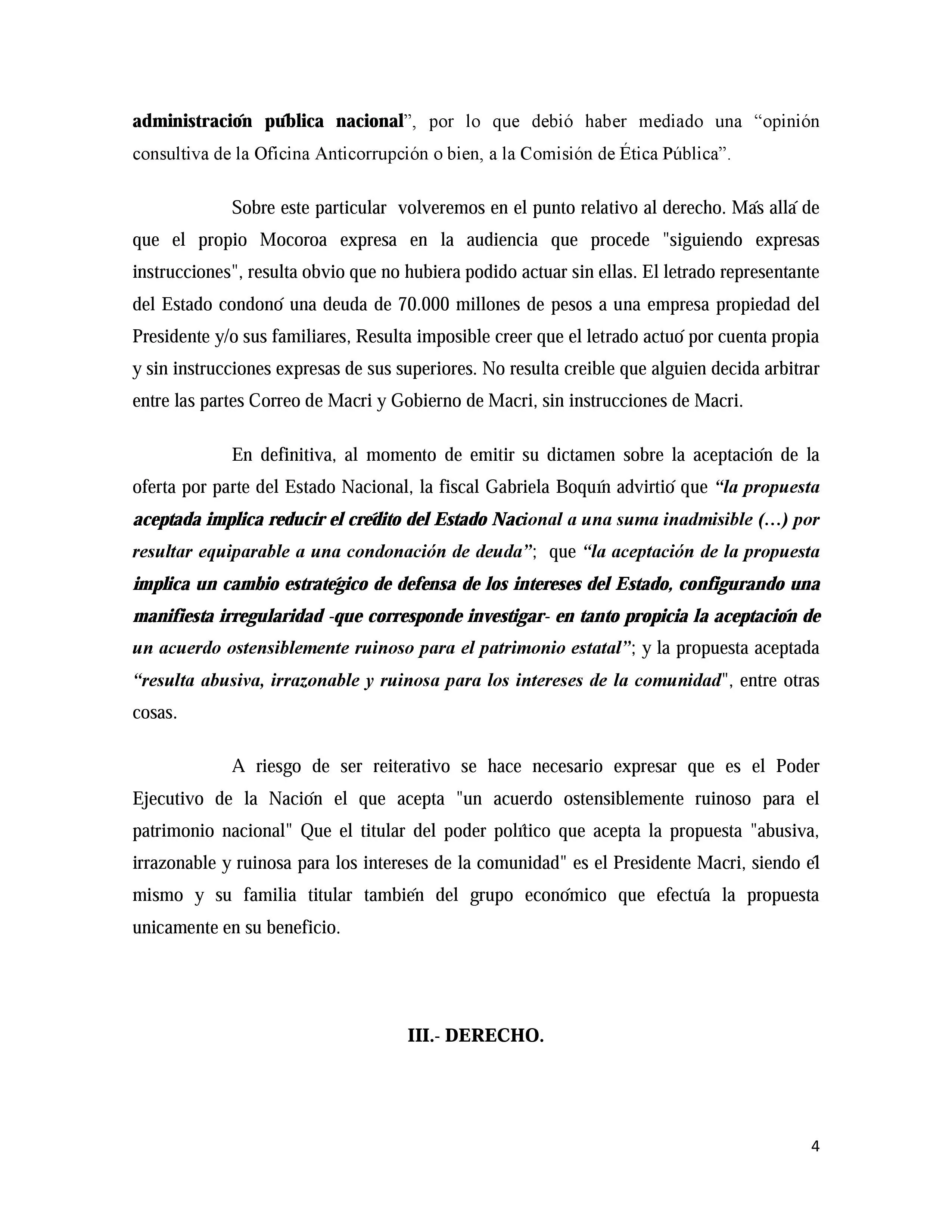 administración pública nacional", por lo que debió haber mediado una "opinión consultiva de la Oficina Anticorrupción o bien, a la Comisión de Ética Pública".

Sobre este particular volveremos en el punto relativo al derecho. Más allá de que el propio Mocoroa expresa en la audiencia que procede "siguiendo expresas instrucciones", resulta obvio que no hubiera podido actuar sin ellas. El letrado representante del Estado condonó una deuda de 70.000 millones de pesos a una empresa propiedad del Presidente y/o sus familiares, Resulta imposible creer que el letrado actuó por cuenta propia y sin instrucciones expresas de sus superiores. No resulta creible que alguien decida arbitrar entre las partes Correo de Macri y Gobierno de Macri, sin instrucciones de Macri.

En definitiva, al momento de emitir su dictamen sobre la aceptación de la oferta por parte del Estado Nacional, la fiscal Gabriela Boquín advirtió que "la propuesta aceptada implica reducir el crédito del Estado Nacional a una suma inadmisible (…) por resultar equiparable a una condonación de deuda"; que "la aceptación de la propuesta implica un cambio estratégico de defensa de los intereses del Estado, configurando una manifiesta irregularidad -que corresponde investigar- en tanto propicia la aceptación de un acuerdo ostensiblemente ruinoso para el patrimonio estatal"; y la propuesta aceptada "resulta abusiva, irrazonable y ruinosa para los intereses de la comunidad", entre otras cosas.

A riesgo de ser reiterativo se hace necesario expresar que es el Poder Ejecutivo de la Nación el que acepta "un acuerdo ostensiblemente ruinoso para el patrimonio nacional" Que el titular del poder político que acepta la propuesta "abusiva, irrazonable y ruinosa para los intereses de la comunidad" es el Presidente Macri, siendo él mismo y su familia titular también del grupo económico que efectúa la propuesta unicamente en su beneficio.

III.- DERECHO.

4